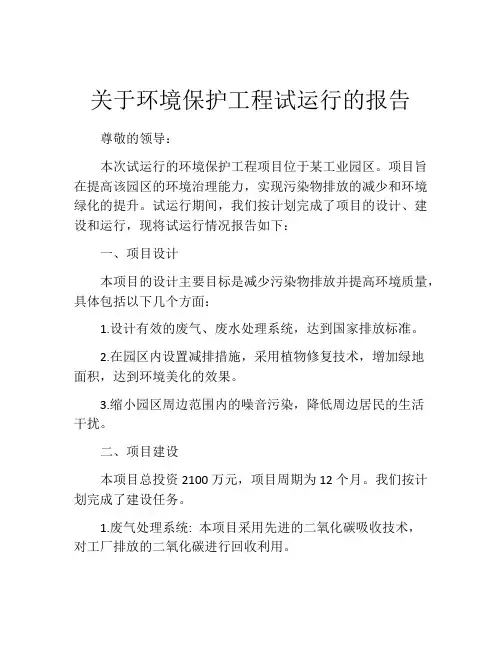 关于环境保护工程试运行的报告

尊敬的领导：

本次试运行的环境保护工程项目位于某工业园区。项目旨在提高该园区的环境治理能力，实现污染物排放的减少和环境绿化的提升。试运行期间，我们按计划完成了项目的设计、建设和运行，现将试运行情况报告如下：

一、项目设计

本项目的设计主要目标是减少污染物排放并提高环境质量，具体包括以下几个方面：

1.设计有效的废气、废水处理系统，达到国家排放标准。

2.在园区内设置减排措施，采用植物修复技术，增加绿地面积，达到环境美化的效果。

3.缩小园区周边范围内的噪音污染，降低周边居民的生活干扰。

二、项目建设

本项目总投资 2100 万元，项目周期为 12 个月。我们按计划完成了建设任务。

1.废气处理系统：本项目采用先进的二氧化碳吸收技术，对工厂排放的二氧化碳进行回收利用。